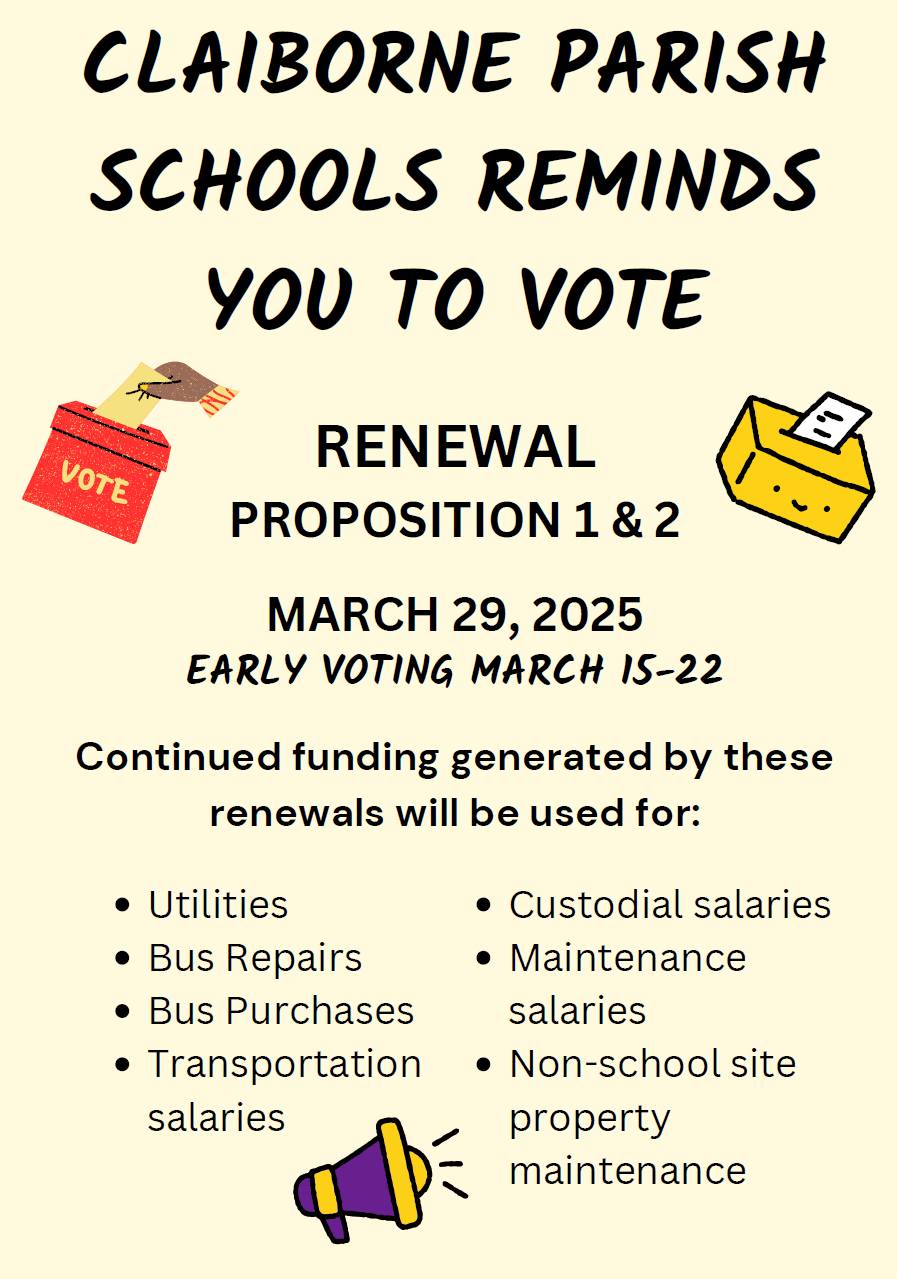 CLAIBORNE PARISH SCHOOLS REMINDS YOU TO VOTE

VOTE

RENEWAL
PROPOSITION 1 & 2

MARCH 29, 2025
EARLY VOTING MARCH 15-22

Continued funding generated by these renewals will be used for:

• Utilities
• Bus Repairs
• Bus Purchases
• Transportation salaries

• Custodial salaries
• Maintenance salaries
• Non-school site property maintenance